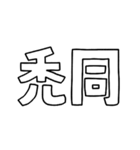 禿同